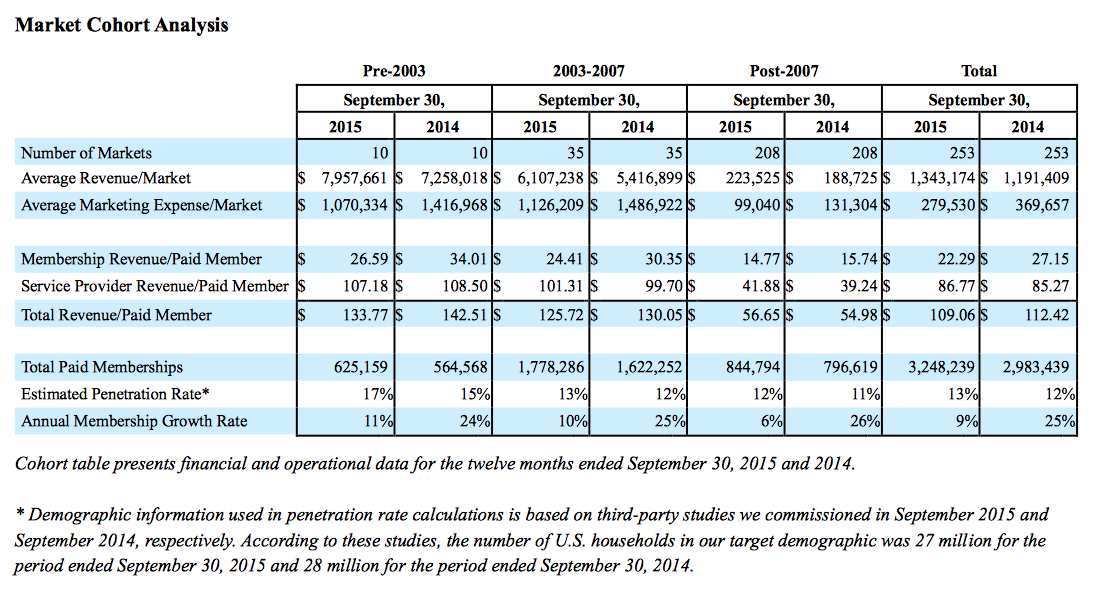 Market Cohort Analysis

| | Pre-2003 | | 2003-2007 | | Post-2007 | | Total | |
|---|---|---|---|---|---|---|---|---|
| | September 30, | | September 30, | | September 30, | | September 30, | |
| | 2015 | 2014 | 2015 | 2014 | 2015 | 2014 | 2015 | 2014 |
| Number of Markets | 10 | 10 | 35 | 35 | 208 | 208 | 253 | 253 |
| Average Revenue/Market | \$ 7,957,661 | \$ 7,258,018 | \$ 6,107,238 | \$ 5,416,899 | \$ 223,525 | \$ 188,725 | \$ 1,343,174 | \$ 1,191,409 |
| Average Marketing Expense/Market | \$ 1,070,334 | \$ 1,416,968 | \$ 1,126,209 | \$ 1,486,922 | \$ 99,040 | \$ 131,304 | \$ 279,530 | \$ 369,657 |
| | | | | | | | | |
| Membership Revenue/Paid Member | \$ 26.59 | \$ 34.01 | \$ 24.41 | \$ 30.35 | \$ 14.77 | \$ 15.74 | \$ 22.29 | \$ 27.15 |
| Service Provider Revenue/Paid Member | \$ 107.18 | \$ 108.50 | \$ 101.31 | \$ 99.70 | \$ 41.88 | \$ 39.24 | \$ 86.77 | \$ 85.27 |
| Total Revenue/Paid Member | \$ 133.77 | \$ 142.51 | \$ 125.72 | \$ 130.05 | \$ 56.65 | \$ 54.98 | \$ 109.06 | \$ 112.42 |
| | | | | | | | | |
| Total Paid Memberships | 625,159 | 564,568 | 1,778,286 | 1,622,252 | 844,794 | 796,619 | 3,248,239 | 2,983,439 |
| Estimated Penetration Rate* | 17% | 15% | 13% | 12% | 12% | 11% | 13% | 12% |
| Annual Membership Growth Rate | 11% | 24% | 10% | 25% | 6% | 26% | 9% | 25% |

Cohort table presents financial and operational data for the twelve months ended September 30, 2015 and 2014.

* Demographic information used in penetration rate calculations is based on third-party studies we commissioned in September 2015 and September 2014, respectively. According to these studies, the number of U.S. households in our target demographic was 27 million for the period ended September 30, 2015 and 28 million for the period ended September 30, 2014.